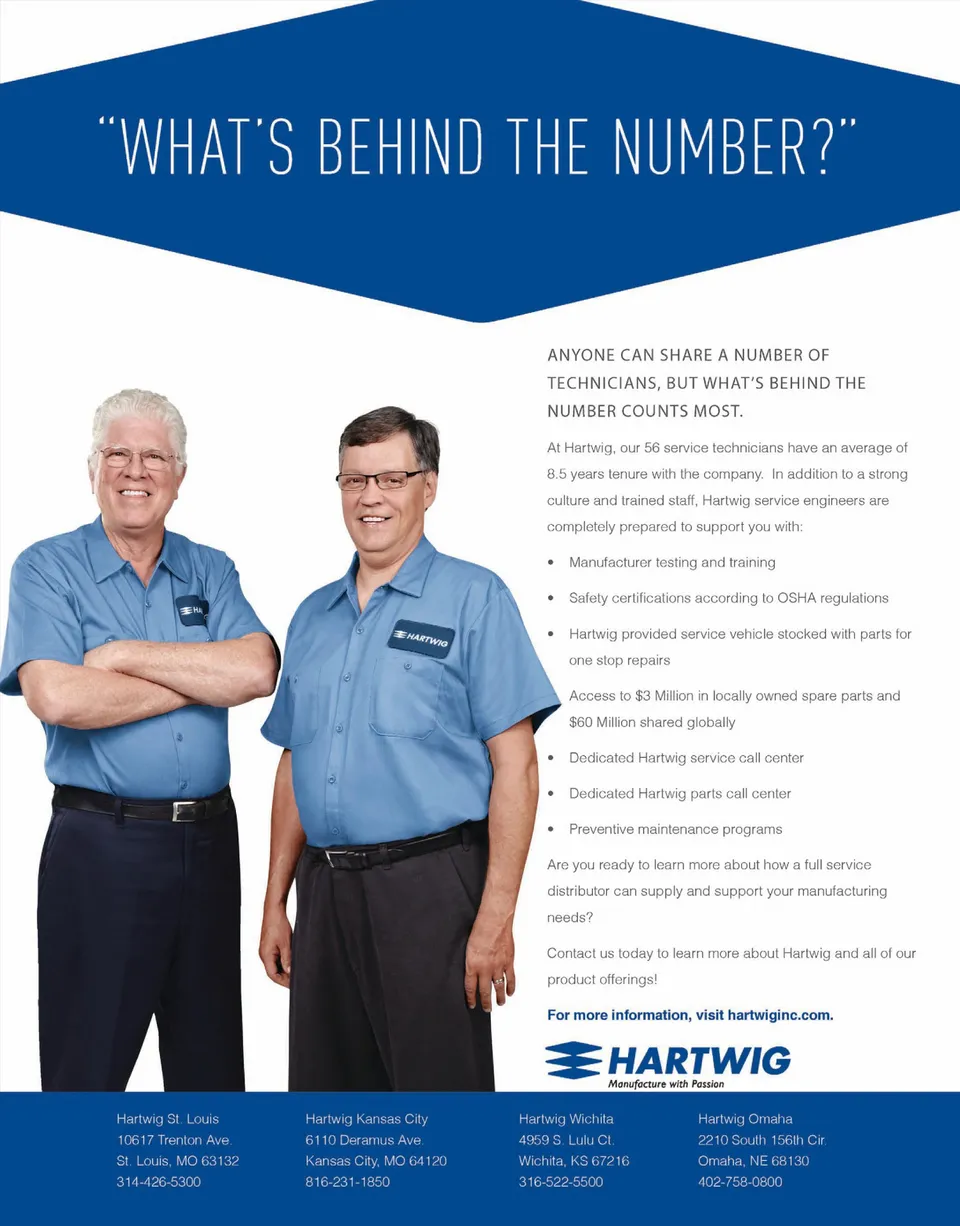 "WHAT'S BEHIND THE NUMBER?"

ANYONE CAN SHARE A NUMBER OF TECHNICIANS, BUT WHAT'S BEHIND THE NUMBER COUNTS MOST.

At Hartwig, our 56 service technicians have an average of 8.5 years tenure with the company. In addition to a strong culture and trained staff, Hartwig service engineers are completely prepared to support you with:

• Manufacturer testing and training
• Safety certifications according to OSHA regulations
• Hartwig provided service vehicle stocked with parts for one stop repairs
Access to $3 Million in locally owned spare parts and $60 Million shared globally
• Dedicated Hartwig service call center
• Dedicated Hartwig parts call center
• Preventive maintenance programs

Are you ready to learn more about how a full service distributor can supply and support your manufacturing needs?

Contact us today to learn more about Hartwig and all of our product offerings!

For more information, visit hartwiginc.com.

HARTWIG
Manufacture with Passion

HARTWIG

Hartwig St. Louis
10617 Trenton Ave.
St. Louis, MO 63132
314-426-5300

Hartwig Kansas City
6110 Deramus Ave.
Kansas City, MO 64120
816-231-1850

Hartwig Wichita
4959 S. Lulu Ct.
Wichita, KS 67216
316-522-5500

Hartwig Omaha
2210 South 156th Cir.
Omaha, NE 68130
402-758-0800